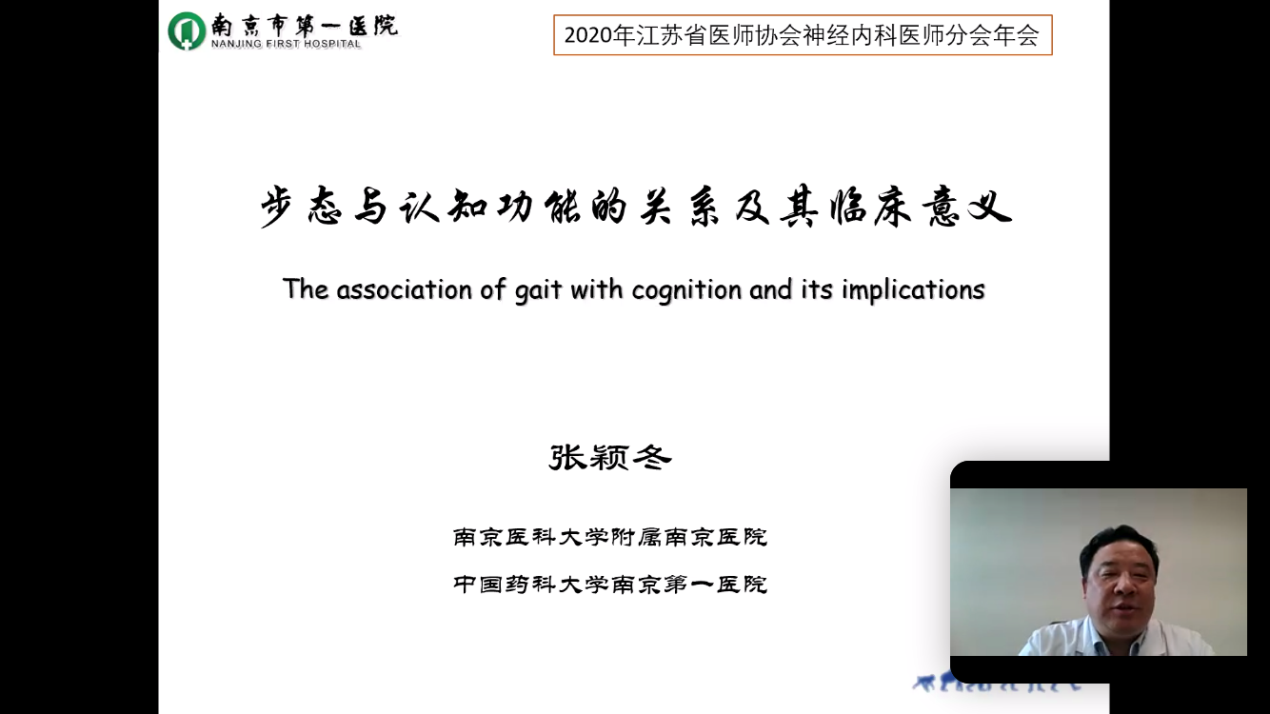 南京市第一医院
NANJING FIRST HOSPITAL

2020年江苏省医师协会神经内科医师分会年会

步态与认知功能的关系及其临床意义

The association of gait with cognition and its implications

张颖冬

南京医科大学附属南京医院

中国药科大学南京第一医院